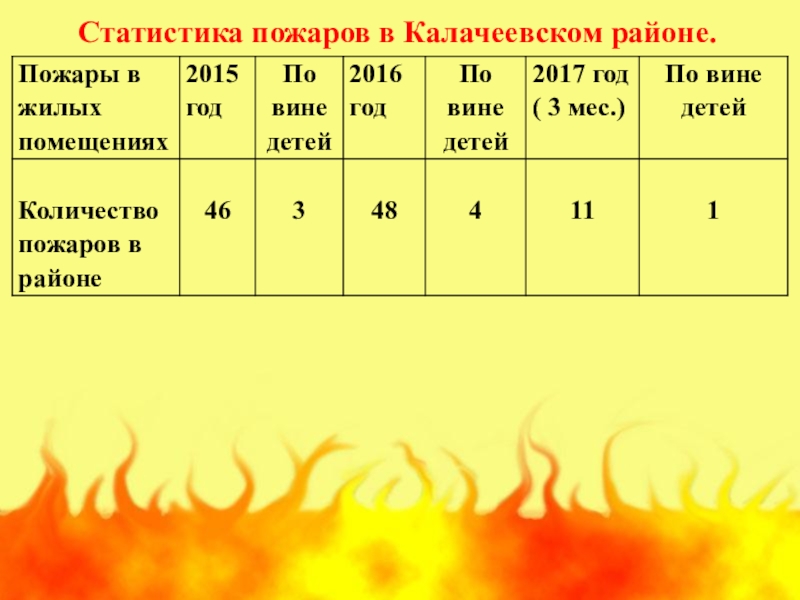 Статистика пожаров в Калачеевском районе.

| Пожары в жилых помещениях | 2015 год | По вине детей | 2016 год | По вине детей | 2017 год ( 3 мес.) | По вине детей |
|---|---|---|---|---|---|---|
| Количество пожаров в районе | 46 | 3 | 48 | 4 | 11 | 1 |